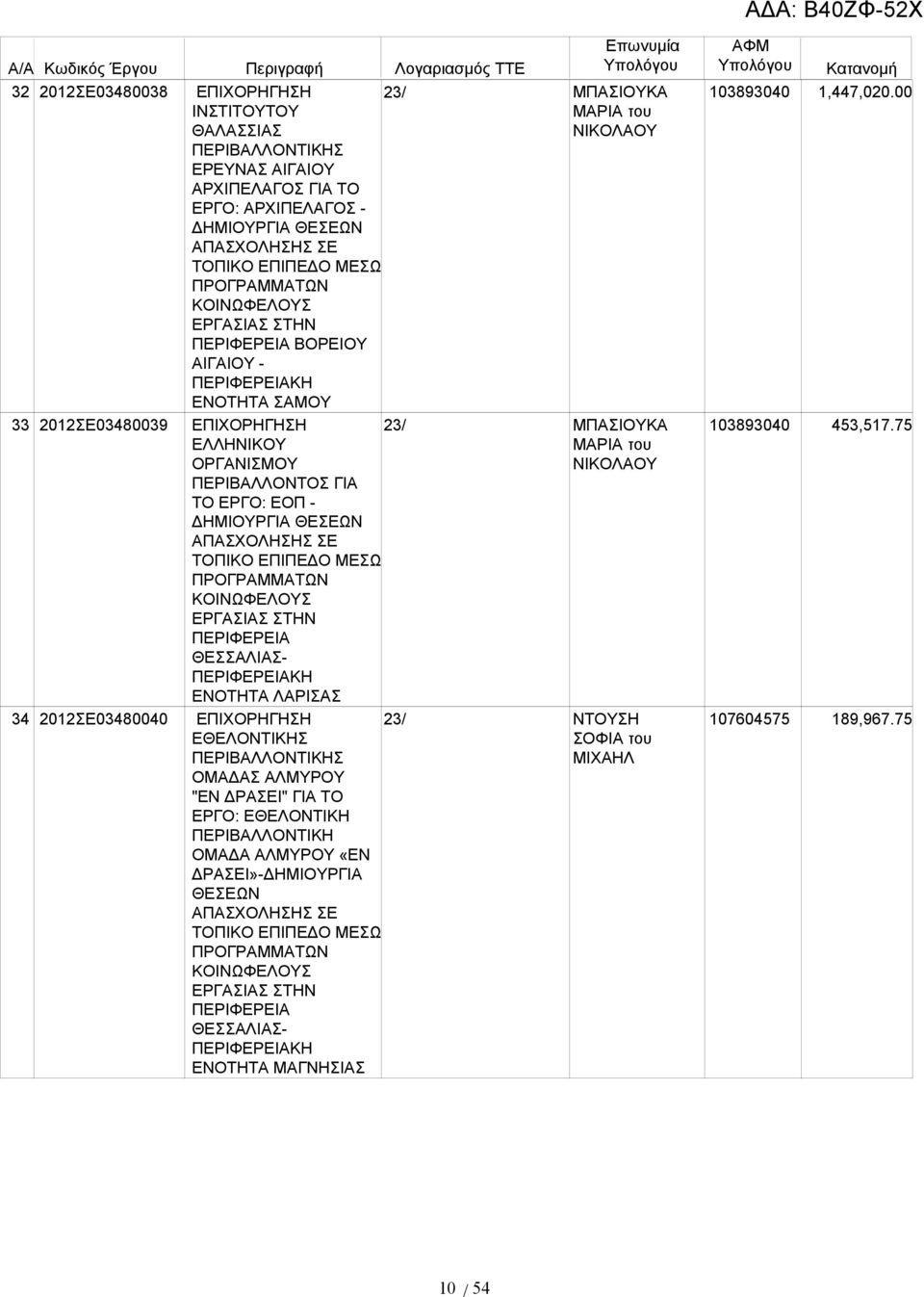 ΑΔΑ: Β40ΖΦ-52Χ

| Α/Α | Κωδικός Έργου | Περιγραφή | Λογαριασμός ΤΤΕ | Επωνυμία Υπολόγου | ΑΦΜ Υπολόγου | Κατανομή |
|---|---|---|---|---|---|---|
| 32 | 2012ΣΕ03480038 | ΕΠΙΧΟΡΗΓΗΣΗ ΙΝΣΤΙΤΟΥΤΟΥ ΘΑΛΑΣΣΙΑΣ ΠΕΡΙΒΑΛΛΟΝΤΙΚΗΣ ΕΡΕΥΝΑΣ ΑΙΓΑΙΟΥ ΑΡΧΙΠΕΛΑΓΟΣ ΓΙΑ ΤΟ ΕΡΓΟ: ΑΡΧΙΠΕΛΑΓΟΣ - ΔΗΜΙΟΥΡΓΙΑ ΘΕΣΕΩΝ ΑΠΑΣΧΟΛΗΣΗΣ ΣΕ ΤΟΠΙΚΟ ΕΠΙΠΕΔΟ ΜΕΣΩ ΠΡΟΓΡΑΜΜΑΤΩΝ ΚΟΙΝΩΦΕΛΟΥΣ ΕΡΓΑΣΙΑΣ ΣΤΗΝ ΠΕΡΙΦΕΡΕΙΑ ΒΟΡΕΙΟΥ ΑΙΓΑΙΟΥ - ΠΕΡΙΦΕΡΕΙΑΚΗ ΕΝΟΤΗΤΑ ΣΑΜΟΥ | 23/ | ΜΠΑΣΙΟΥΚΑ ΜΑΡΙΑ του ΝΙΚΟΛΑΟΥ | 103893040 | 1,447,020.00 |
| 33 | 2012ΣΕ03480039 | ΕΠΙΧΟΡΗΓΗΣΗ ΕΛΛΗΝΙΚΟΥ ΟΡΓΑΝΙΣΜΟΥ ΠΕΡΙΒΑΛΛΟΝΤΟΣ ΓΙΑ ΤΟ ΕΡΓΟ: ΕΟΠ - ΔΗΜΙΟΥΡΓΙΑ ΘΕΣΕΩΝ ΑΠΑΣΧΟΛΗΣΗΣ ΣΕ ΤΟΠΙΚΟ ΕΠΙΠΕΔΟ ΜΕΣΩ ΠΡΟΓΡΑΜΜΑΤΩΝ ΚΟΙΝΩΦΕΛΟΥΣ ΕΡΓΑΣΙΑΣ ΣΤΗΝ ΠΕΡΙΦΕΡΕΙΑ ΘΕΣΣΑΛΙΑΣ- ΠΕΡΙΦΕΡΕΙΑΚΗ ΕΝΟΤΗΤΑ ΛΑΡΙΣΑΣ | 23/ | ΜΠΑΣΙΟΥΚΑ ΜΑΡΙΑ του ΝΙΚΟΛΑΟΥ | 103893040 | 453,517.75 |
| 34 | 2012ΣΕ03480040 | ΕΠΙΧΟΡΗΓΗΣΗ ΕΘΕΛΟΝΤΙΚΗΣ ΠΕΡΙΒΑΛΛΟΝΤΙΚΗΣ ΟΜΑΔΑΣ ΑΛΜΥΡΟΥ "ΕΝ ΔΡΑΣΕΙ" ΓΙΑ ΤΟ ΕΡΓΟ: ΕΘΕΛΟΝΤΙΚΗ ΠΕΡΙΒΑΛΛΟΝΤΙΚΗ ΟΜΑΔΑ ΑΛΜΥΡΟΥ «ΕΝ ΔΡΑΣΕΙ»-ΔΗΜΙΟΥΡΓΙΑ ΘΕΣΕΩΝ ΑΠΑΣΧΟΛΗΣΗΣ ΣΕ ΤΟΠΙΚΟ ΕΠΙΠΕΔΟ ΜΕΣΩ ΠΡΟΓΡΑΜΜΑΤΩΝ ΚΟΙΝΩΦΕΛΟΥΣ ΕΡΓΑΣΙΑΣ ΣΤΗΝ ΠΕΡΙΦΕΡΕΙΑ ΘΕΣΣΑΛΙΑΣ- ΠΕΡΙΦΕΡΕΙΑΚΗ ΕΝΟΤΗΤΑ ΜΑΓΝΗΣΙΑΣ | 23/ | ΝΤΟΥΣΗ ΣΟΦΙΑ του ΜΙΧΑΗΛ | 107604575 | 189,967.75 |

10 / 54